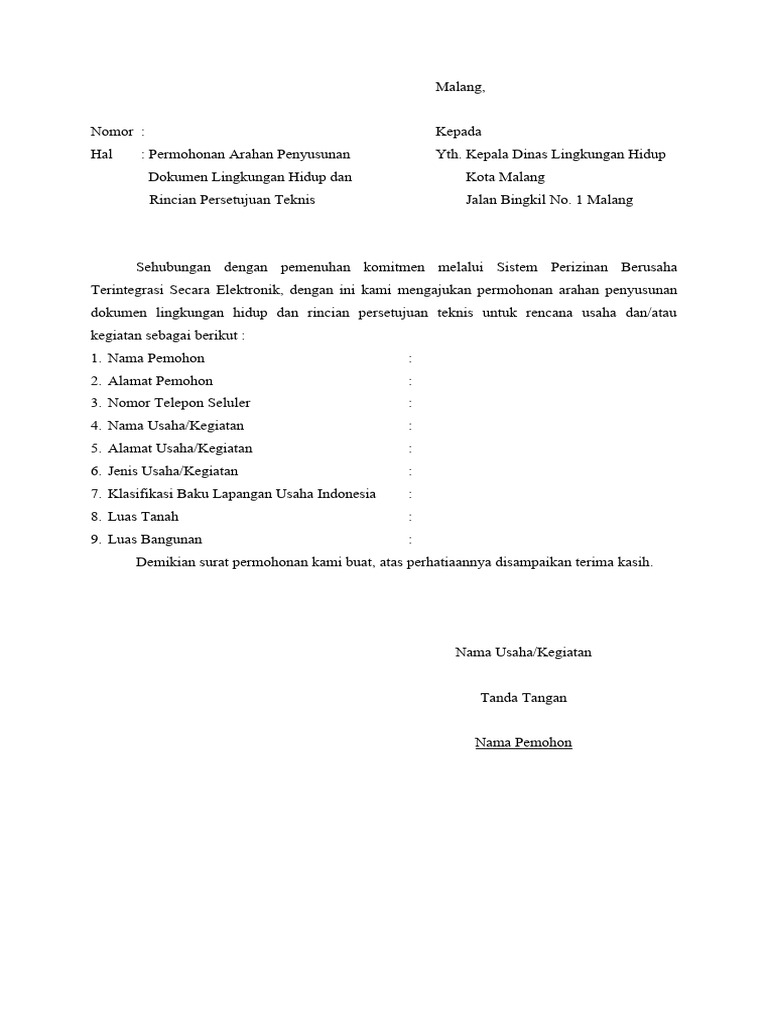 Malang,

Nomor :
Hal : Permohonan Arahan Penyusunan Dokumen Lingkungan Hidup dan Rincian Persetujuan Teknis

Kepada
Yth. Kepala Dinas Lingkungan Hidup
Kota Malang
Jalan Bingkil No. 1 Malang

Sehubungan dengan pemenuhan komitmen melalui Sistem Perizinan Berusaha Terintegrasi Secara Elektronik, dengan ini kami mengajukan permohonan arahan penyusunan dokumen lingkungan hidup dan rincian persetujuan teknis untuk rencana usaha dan/atau kegiatan sebagai berikut :
1. Nama Pemohon :
2. Alamat Pemohon :
3. Nomor Telepon Seluler :
4. Nama Usaha/Kegiatan :
5. Alamat Usaha/Kegiatan :
6. Jenis Usaha/Kegiatan :
7. Klasifikasi Baku Lapangan Usaha Indonesia :
8. Luas Tanah :
9. Luas Bangunan :
Demikian surat permohonan kami buat, atas perhatiaannya disampaikan terima kasih.

Nama Usaha/Kegiatan

Tanda Tangan

Nama Pemohon